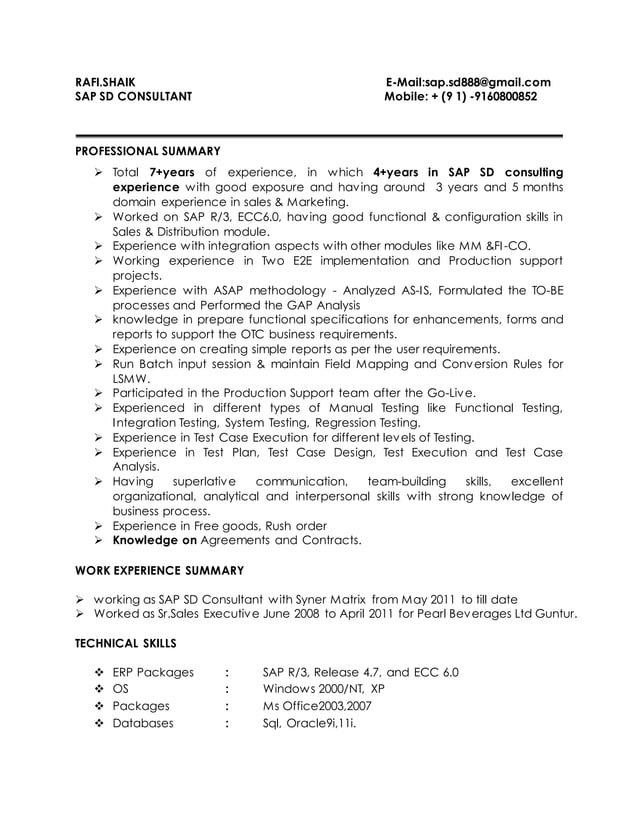 RAFI.SHAIK
SAP SD CONSULTANT

E-Mail:sap.sd888@gmail.com
Mobile: + (9 1) -9160800852

PROFESSIONAL SUMMARY

➢ Total 7+years of experience, in which 4+years in SAP SD consulting experience with good exposure and having around 3 years and 5 months domain experience in sales & Marketing.
➢ Worked on SAP R/3, ECC6.0, having good functional & configuration skills in Sales & Distribution module.
➢ Experience with integration aspects with other modules like MM &FI-CO.
➢ Working experience in Two E2E implementation and Production support projects.
➢ Experience with ASAP methodology - Analyzed AS-IS, Formulated the TO-BE processes and Performed the GAP Analysis
➢ knowledge in prepare functional specifications for enhancements, forms and reports to support the OTC business requirements.
➢ Experience on creating simple reports as per the user requirements.
➢ Run Batch input session & maintain Field Mapping and Conversion Rules for LSMW.
➢ Participated in the Production Support team after the Go-Live.
➢ Experienced in different types of Manual Testing like Functional Testing, Integration Testing, System Testing, Regression Testing.
➢ Experience in Test Case Execution for different levels of Testing.
➢ Experience in Test Plan, Test Case Design, Test Execution and Test Case Analysis.
➢ Having superlative communication, team-building skills, excellent organizational, analytical and interpersonal skills with strong knowledge of business process.
➢ Experience in Free goods, Rush order
➢ Knowledge on Agreements and Contracts.

WORK EXPERIENCE SUMMARY

➢ working as SAP SD Consultant with Syner Matrix from May 2011 to till date
➢ Worked as Sr.Sales Executive June 2008 to April 2011 for Pearl Beverages Ltd Guntur.

TECHNICAL SKILLS

❖ ERP Packages : SAP R/3, Release 4.7, and ECC 6.0
❖ OS : Windows 2000/NT, XP
❖ Packages : Ms Office2003,2007
❖ Databases : Sql, Oracle9i,11i.